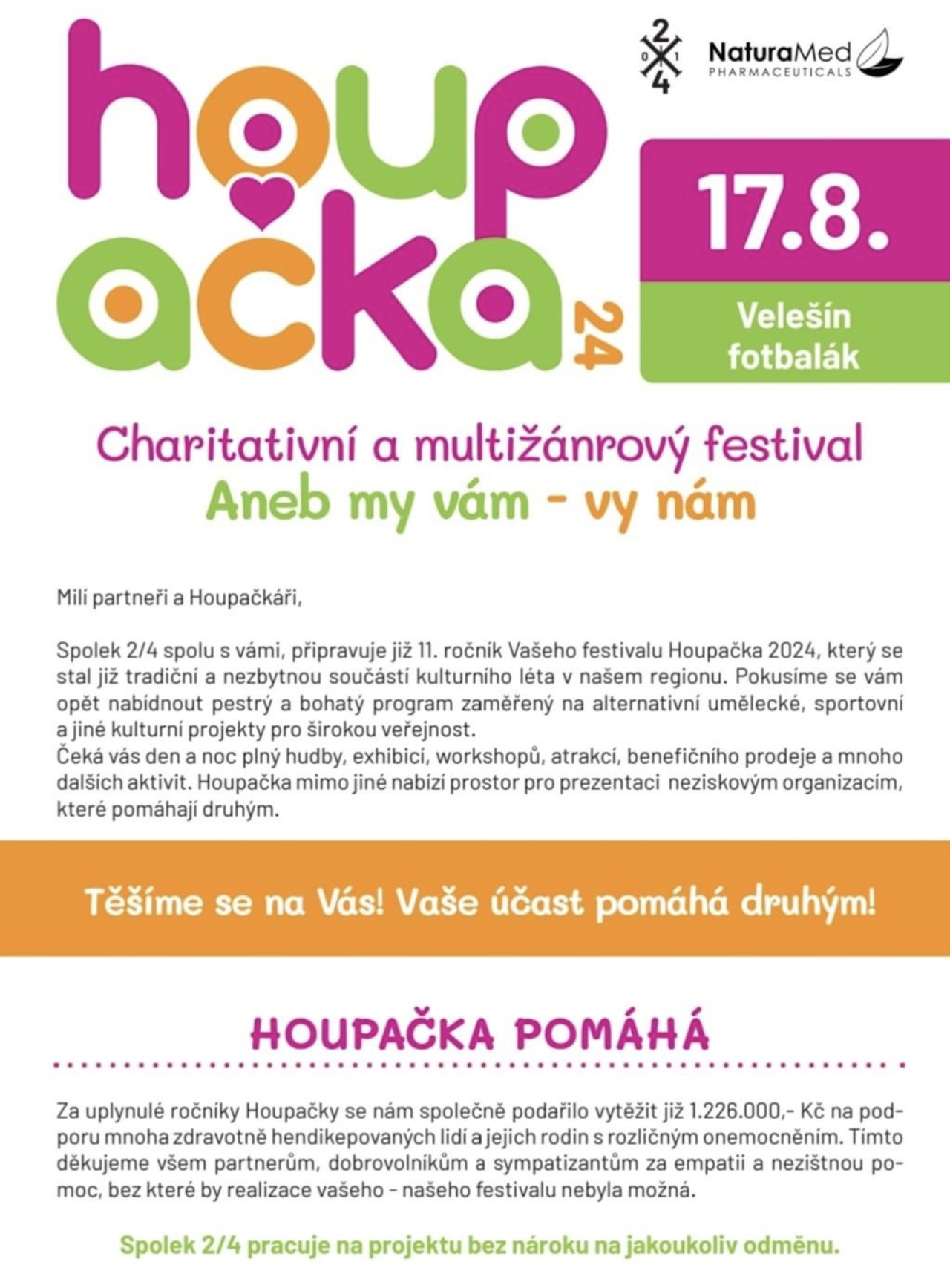 houpačka 24

2
0 1
4

NaturaMed
PHARMACEUTICALS

17.8.

Velešín
fotbalák

Charitativní a multižánrový festival
Aneb my vám - vy nám

Milí partneři a Houpačkáři,

Spolek 2/4 spolu s vámi, připravuje již 11. ročník Vašeho festivalu Houpačka 2024, který se stal již tradiční a nezbytnou součástí kulturního léta v našem regionu. Pokusíme se vám opět nabídnout pestrý a bohatý program zaměřený na alternativní umělecké, sportovní a jiné kulturní projekty pro širokou veřejnost.
Čeká vás den a noc plný hudby, exhibicí, workshopů, atrakcí, benefičního prodeje a mnoho dalších aktivit. Houpačka mimo jiné nabízí prostor pro prezentaci neziskovým organizacím, které pomáhají druhým.

Těšíme se na Vás! Vaše účast pomáhá druhým!

HOUPAČKA POMÁHÁ

Za uplynulé ročníky Houpačky se nám společně podařilo vytěžit již 1.226.000,- Kč na podporu mnoha zdravotně hendikepovaných lidí a jejich rodin s rozličným onemocněním. Tímto děkujeme všem partnerům, dobrovolníkům a sympatizantům za empatii a nezištnou pomoc, bez které by realizace vašeho - našeho festivalu nebyla možná.

Spolek 2/4 pracuje na projektu bez nároku na jakoukoliv odměnu.